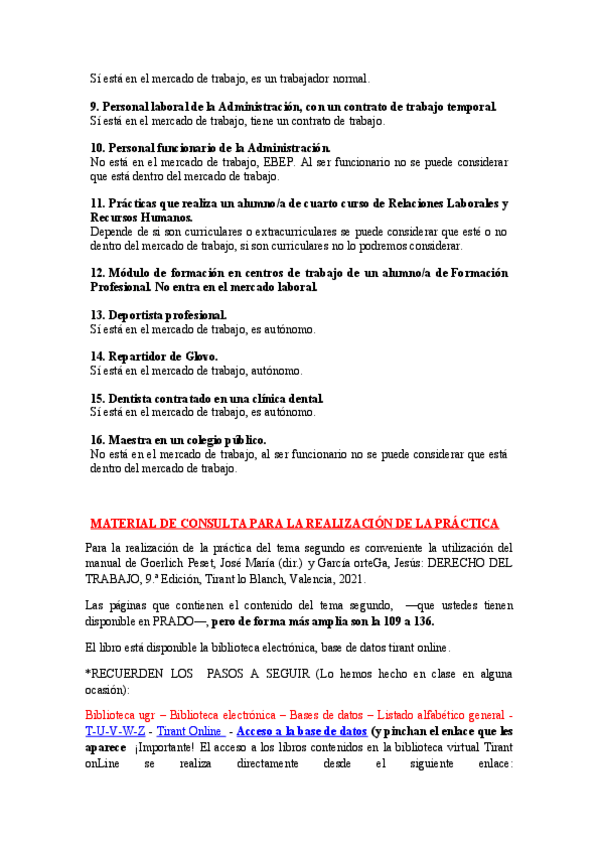 Sí está en el mercado de trabajo, es un trabajador normal.

9. Personal laboral de la Administración, con un contrato de trabajo temporal.
Sí está en el mercado de trabajo, tiene un contrato de trabajo.

10. Personal funcionario de la Administración.
No está en el mercado de trabajo, EBEP. Al ser funcionario no se puede considerar que está dentro del mercado de trabajo.

11. Prácticas que realiza un alumno/a de cuarto curso de Relaciones Laborales y Recursos Humanos.
Depende de si son curriculares o extracurriculares se puede considerar que esté o no dentro del mercado de trabajo, si son curriculares no lo podremos considerar.

12. Módulo de formación en centros de trabajo de un alumno/a de Formación Profesional. No entra en el mercado laboral.

13. Deportista profesional.
Sí está en el mercado de trabajo, es autónomo.

14. Repartidor de Glovo.
Sí está en el mercado de trabajo, autónomo.

15. Dentista contratado en una clínica dental.
Sí está en el mercado de trabajo, es autónomo.

16. Maestra en un colegio público.
No está en el mercado de trabajo, al ser funcionario no se puede considerar que está dentro del mercado de trabajo.

MATERIAL DE CONSULTA PARA LA REALIZACIÓN DE LA PRÁCTICA

Para la realización de la práctica del tema segundo es conveniente la utilización del manual de Goerlich Peset, José María (dir.) y García orteGa, Jesús: DERECHO DEL TRABAJO, 9.ª Edición, Tirant lo Blanch, Valencia, 2021.

Las páginas que contienen el contenido del tema segundo, —que ustedes tienen disponible en PRADO—, pero de forma más amplia son la 109 a 136.

El libro está disponible la biblioteca electrónica, base de datos tirant online.

*RECUERDEN LOS PASOS A SEGUIR (Lo hemos hecho en clase en alguna ocasión):

Biblioteca ugr – Biblioteca electrónica – Bases de datos – Listado alfabético general - T-U-V-W-Z - Tirant Online - Acceso a la base de datos (y pinchan el enlace que les aparece ¡Importante! El acceso a los libros contenidos en la biblioteca virtual Tirant onLine se realiza directamente desde el siguiente enlace: